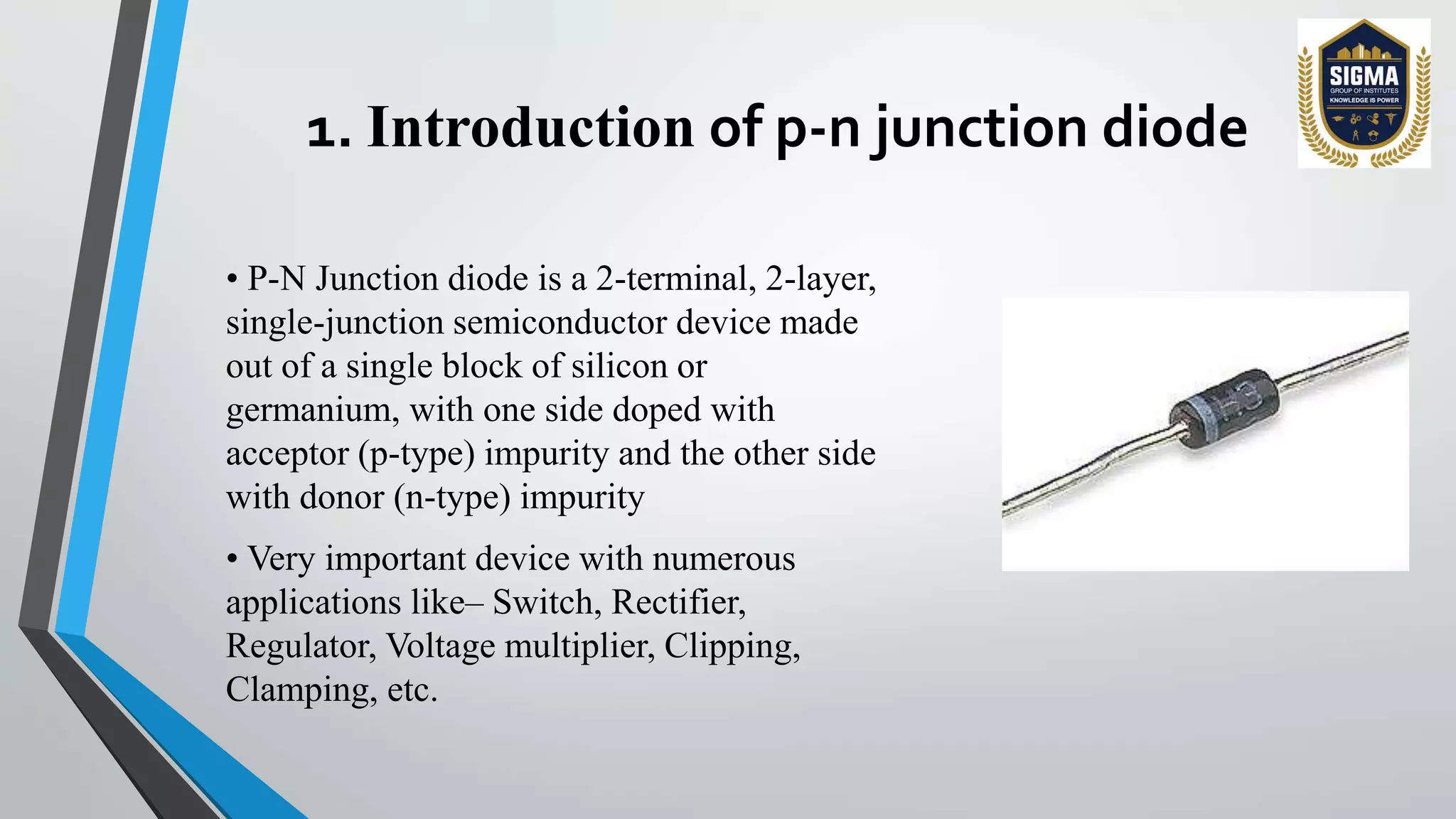 SIGMA
GROUP OF INSTITUTES
KNOWLEDGE IS POWER

1. Introduction of p-n junction diode

• P-N Junction diode is a 2-terminal, 2-layer, single-junction semiconductor device made out of a single block of silicon or germanium, with one side doped with acceptor (p-type) impurity and the other side with donor (n-type) impurity

• Very important device with numerous applications like– Switch, Rectifier, Regulator, Voltage multiplier, Clipping, Clamping, etc.